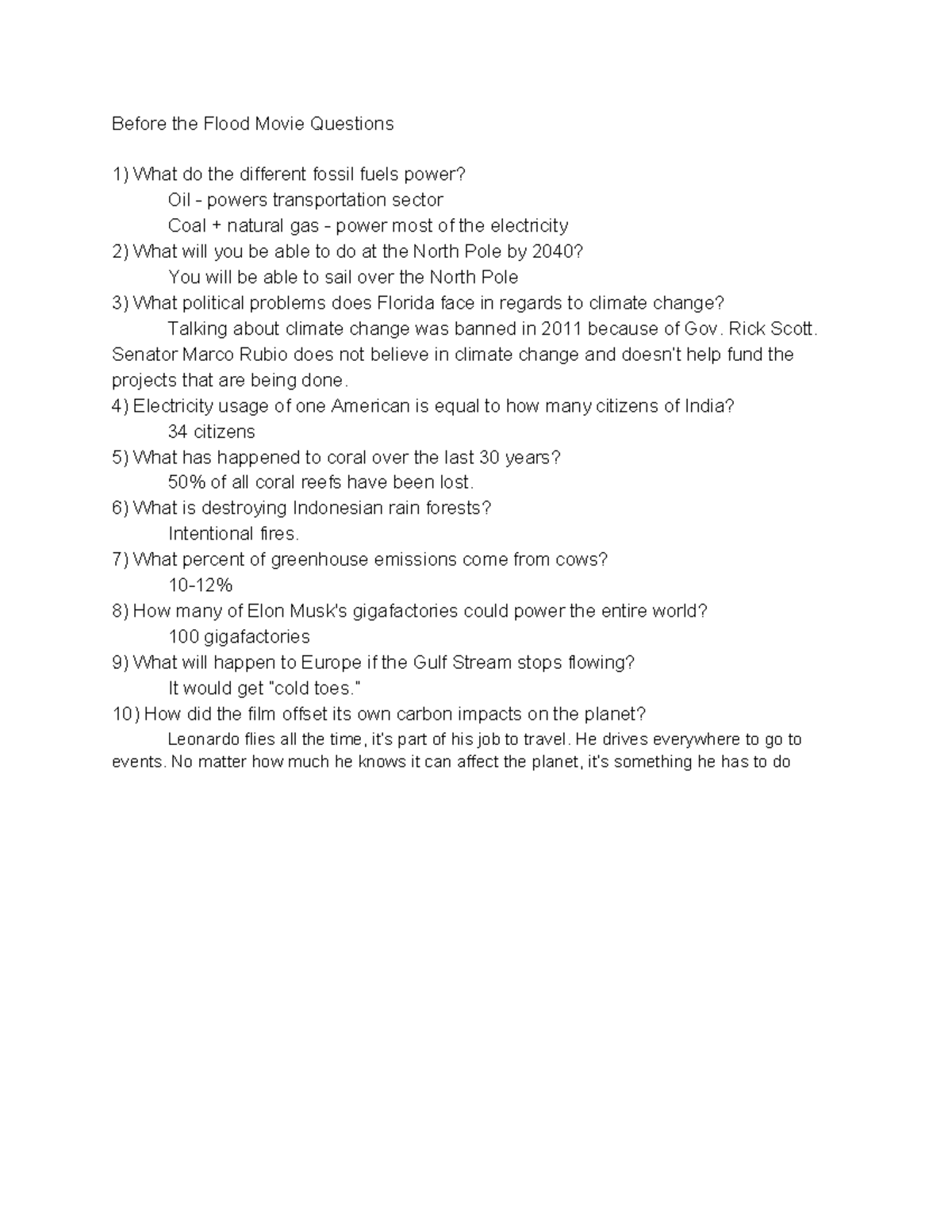 Before the Flood Movie Questions

1) What do the different fossil fuels power?
Oil - powers transportation sector
Coal + natural gas - power most of the electricity
2) What will you be able to do at the North Pole by 2040?
You will be able to sail over the North Pole
3) What political problems does Florida face in regards to climate change?
Talking about climate change was banned in 2011 because of Gov. Rick Scott. Senator Marco Rubio does not believe in climate change and doesn't help fund the projects that are being done.
4) Electricity usage of one American is equal to how many citizens of India?
34 citizens
5) What has happened to coral over the last 30 years?
50% of all coral reefs have been lost.
6) What is destroying Indonesian rain forests?
Intentional fires.
7) What percent of greenhouse emissions come from cows?
10-12%
8) How many of Elon Musk's gigafactories could power the entire world?
100 gigafactories
9) What will happen to Europe if the Gulf Stream stops flowing?
It would get "cold toes."
10) How did the film offset its own carbon impacts on the planet?
Leonardo flies all the time, it's part of his job to travel. He drives everywhere to go to events. No matter how much he knows it can affect the planet, it's something he has to do